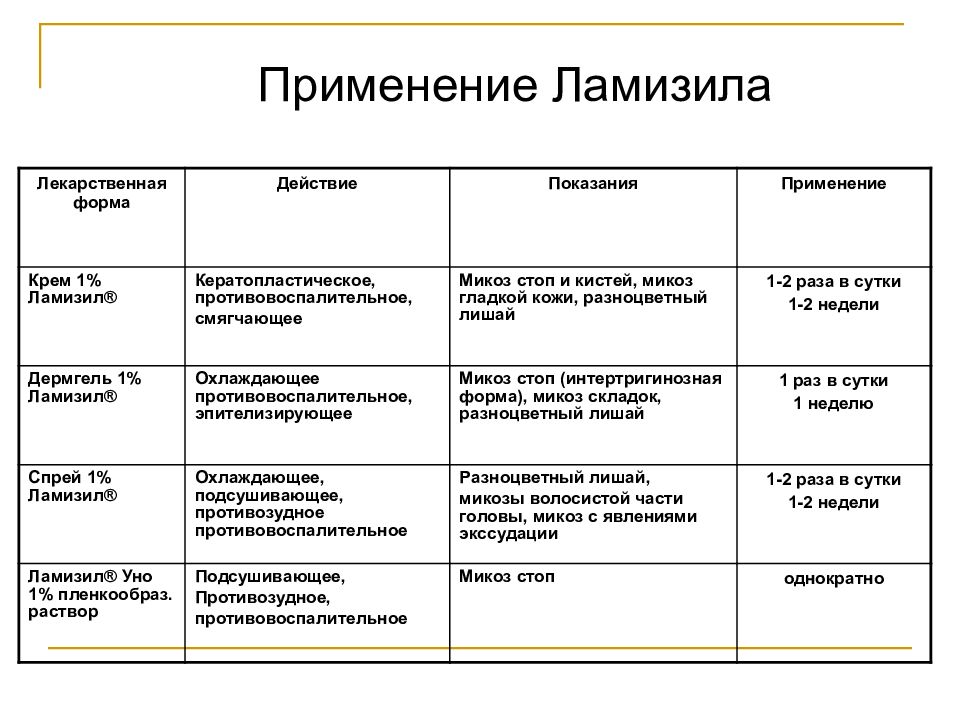 Применение Ламизила

| Лекарственная форма | Действие | Показания | Применение |
|---|---|---|---|
| Крем 1% Ламизил® | Кератопластическое, противовоспалительное, смягчающее | Микоз стоп и кистей, микоз гладкой кожи, разноцветный лишай | 1-2 раза в сутки 1-2 недели |
| Дермгель 1% Ламизил® | Охлаждающее противовоспалительное, эпителизирующее | Микоз стоп (интертригинозная форма), микоз складок, разноцветный лишай | 1 раз в сутки 1 неделю |
| Спрей 1% Ламизил® | Охлаждающее, подсушивающее, противозудное противовоспалительное | Разноцветный лишай, микозы волосистой части головы, микоз с явлениями экссудации | 1-2 раза в сутки 1-2 недели |
| Ламизил® Уно 1% пленкообраз. раствор | Подсушивающее, Противозудное, противовоспалительное | Микоз стоп | однократно |